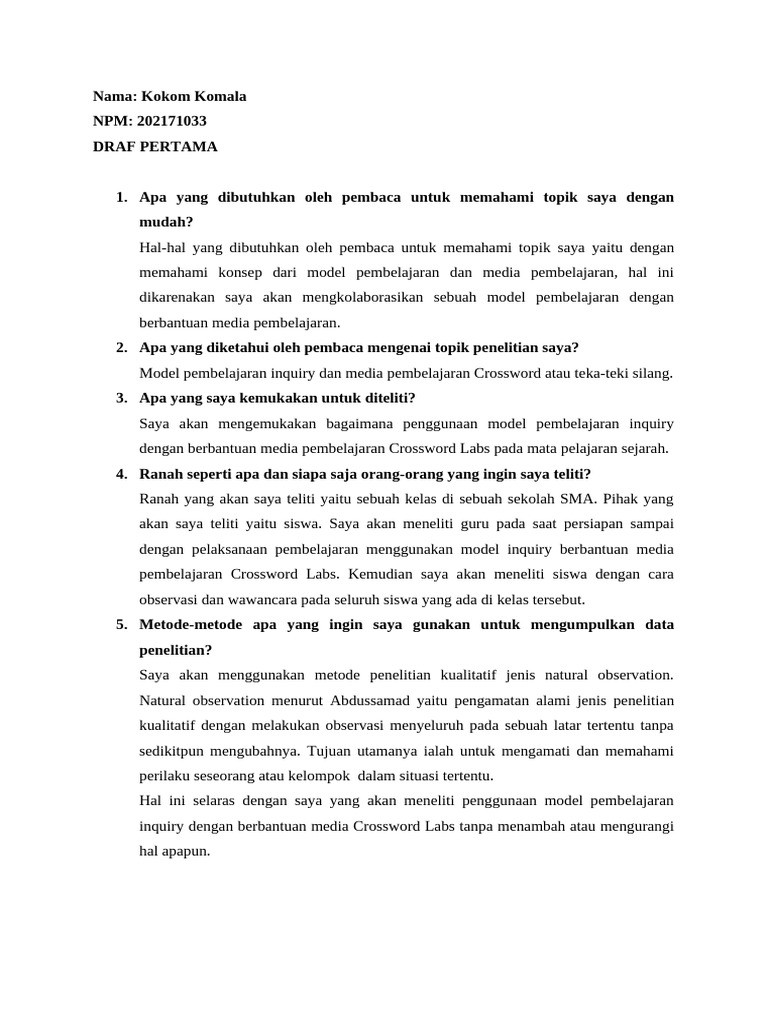 Nama: Kokom Komala
NPM: 202171033
DRAF PERTAMA

1. Apa yang dibutuhkan oleh pembaca untuk memahami topik saya dengan mudah?
Hal-hal yang dibutuhkan oleh pembaca untuk memahami topik saya yaitu dengan memahami konsep dari model pembelajaran dan media pembelajaran, hal ini dikarenakan saya akan mengkolaborasikan sebuah model pembelajaran dengan berbantuan media pembelajaran.
2. Apa yang diketahui oleh pembaca mengenai topik penelitian saya?
Model pembelajaran inquiry dan media pembelajaran Crossword atau teka-teki silang.
3. Apa yang saya kemukakan untuk diteliti?
Saya akan mengemukakan bagaimana penggunaan model pembelajaran inquiry dengan berbantuan media pembelajaran Crossword Labs pada mata pelajaran sejarah.
4. Ranah seperti apa dan siapa saja orang-orang yang ingin saya teliti?
Ranah yang akan saya teliti yaitu sebuah kelas di sebuah sekolah SMA. Pihak yang akan saya teliti yaitu siswa. Saya akan meneliti guru pada saat persiapan sampai dengan pelaksanaan pembelajaran menggunakan model inquiry berbantuan media pembelajaran Crossword Labs. Kemudian saya akan meneliti siswa dengan cara observasi dan wawancara pada seluruh siswa yang ada di kelas tersebut.
5. Metode-metode apa yang ingin saya gunakan untuk mengumpulkan data penelitian?
Saya akan menggunakan metode penelitian kualitatif jenis natural observation. Natural observation menurut Abdussamad yaitu pengamatan alami jenis penelitian kualitatif dengan melakukan observasi menyeluruh pada sebuah latar tertentu tanpa sedikitpun mengubahnya. Tujuan utamanya ialah untuk mengamati dan memahami perilaku seseorang atau kelompok dalam situasi tertentu.
Hal ini selaras dengan saya yang akan meneliti penggunaan model pembelajaran inquiry dengan berbantuan media Crossword Labs tanpa menambah atau mengurangi hal apapun.